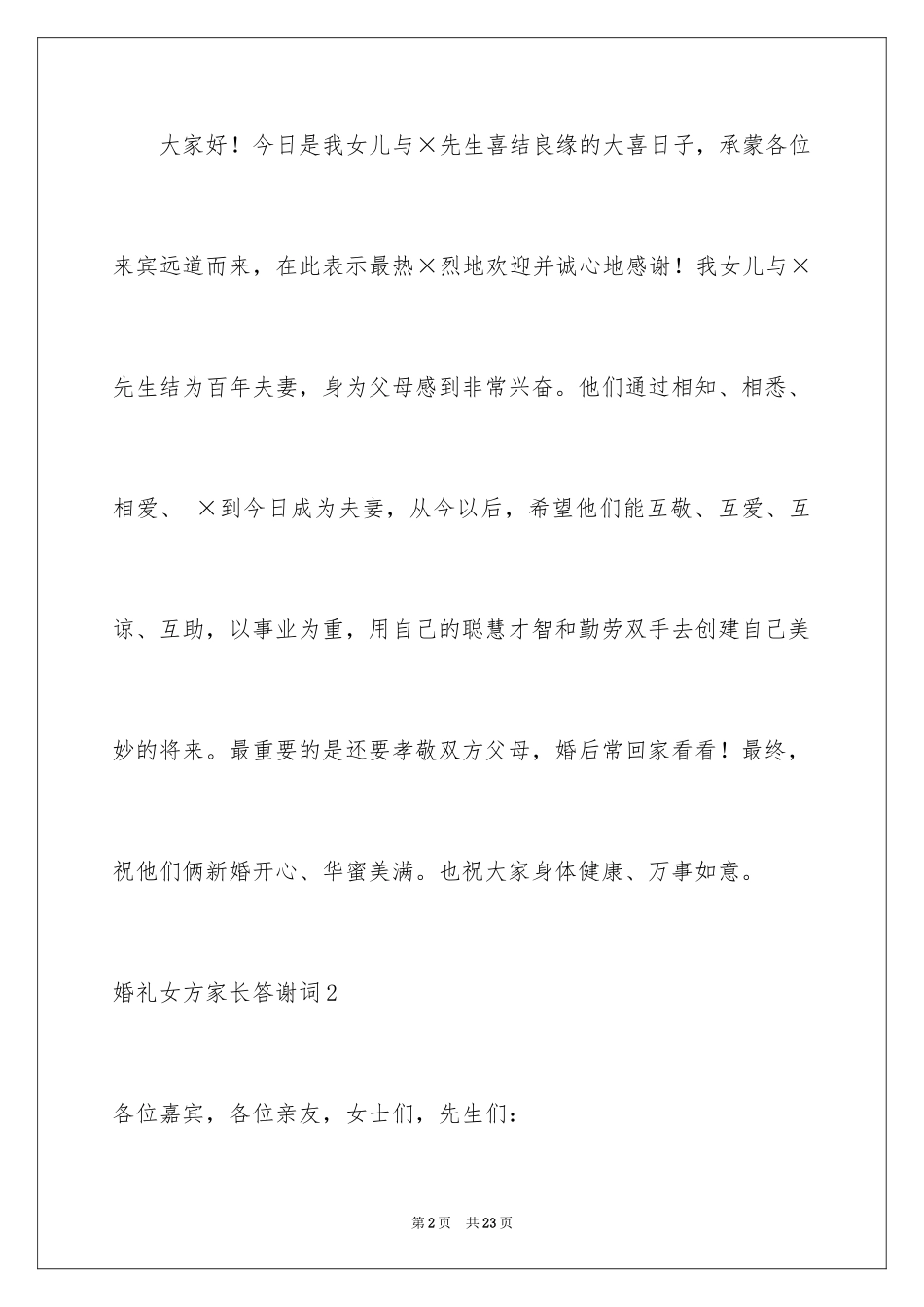 大家好！今日是我女儿与×先生喜结良缘的大喜日子，承蒙各位来宾远道而来，在此表示最热×烈地欢迎并诚心地感谢！我女儿与×先生结为百年夫妻，身为父母感到非常兴奋。他们通过相知、相悉、相爱、 ×到今日成为夫妻，从今以后，希望他们能互敬、互爱、互谅、互助，以事业为重，用自己的聪慧才智和勤劳双手去创建自己美妙的将来。最重要的是还要孝敬双方父母，婚后常回家看看！最终，祝他们俩新婚开心、华蜜美满。也祝大家身体健康、万事如意。

婚礼女方家长答谢词2

各位嘉宾，各位亲友，女士们，先生们：

第2页 共23页